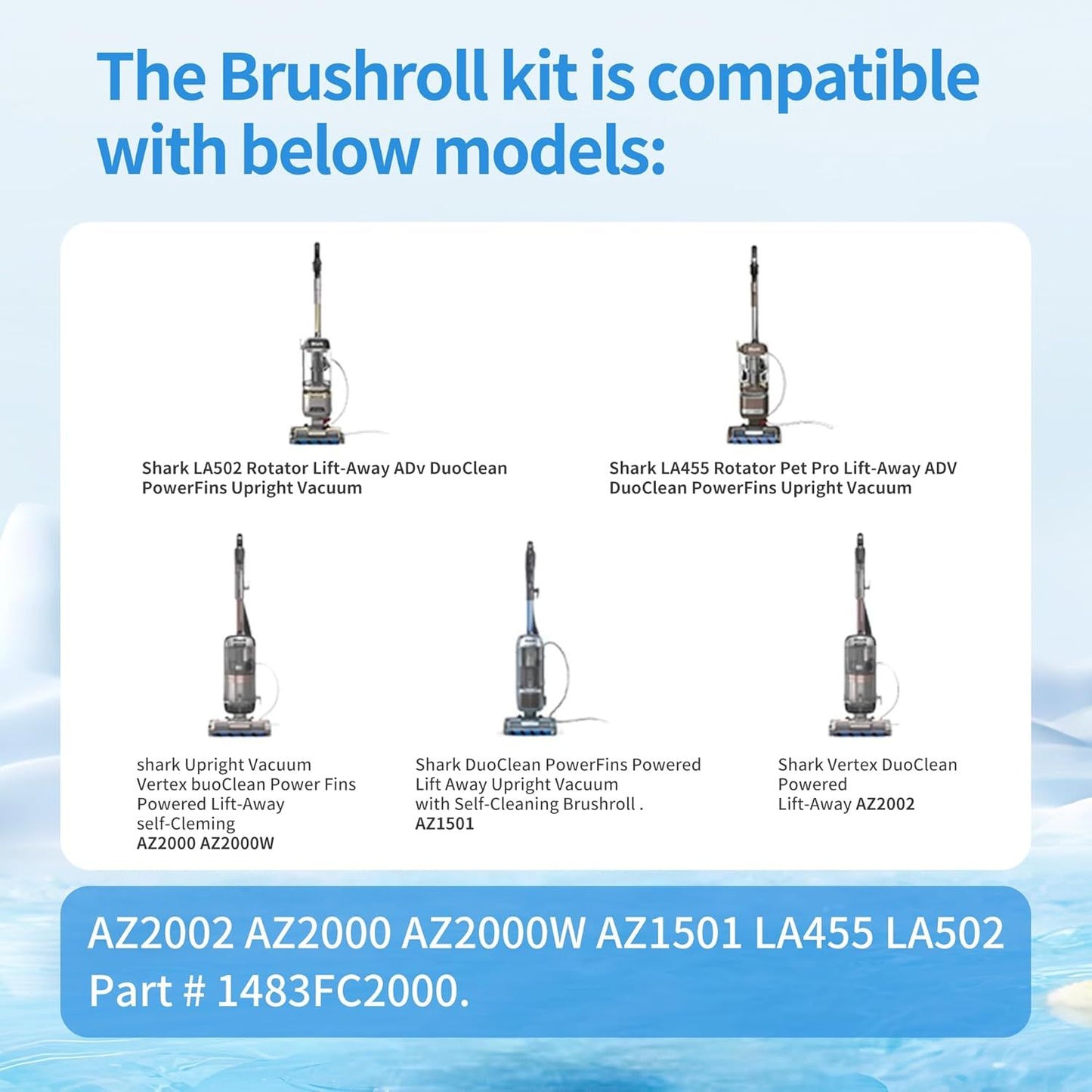 The Brushroll kit is compatible with below models:

Shark LA502 Rotator Lift-Away ADv DuoClean PowerFins Upright Vacuum

Shark LA455 Rotator Pet Pro Lift-Away ADV DuoClean PowerFins Upright Vacuum

shark Upright Vacuum Vertex buoClean Power Fins Powered Lift-Away self-Cleming AZ2000 AZ2000W

Shark DuoClean PowerFins Powered Lift Away Upright Vacuum with Self-Cleaning Brushroll . AZ1501

Shark Vertex DuoClean Powered Lift-Away AZ2002

AZ2002 AZ2000 AZ2000W AZ1501 LA455 LA502 Part # 1483FC2000.